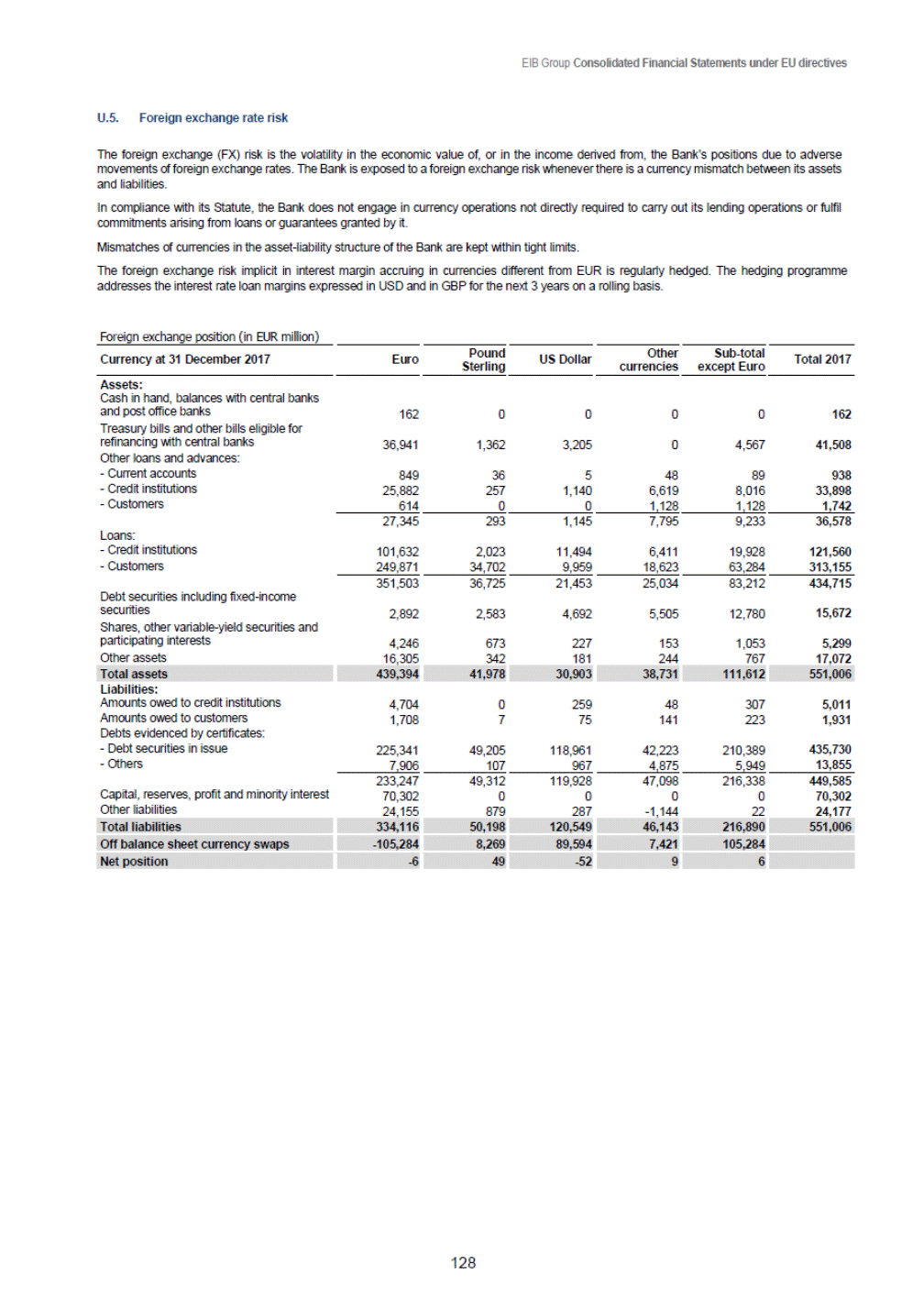 EIB Group Consolidated Financial Statements under EU directives

U.5. Foreign exchange rate risk

The foreign exchange (FX) risk is the volatility in the economic value of, or in the income derived from, the Bank's positions due to adverse movements of foreign exchange rates. The Bank is exposed to a foreign exchange risk whenever there is a currency mismatch between its assets and liabilities.

In compliance with its Statute, the Bank does not engage in currency operations not directly required to carry out its lending operations or fulfil commitments arising from loans or guarantees granted by it.

Mismatches of currencies in the asset-liability structure of the Bank are kept within tight limits.

The foreign exchange risk implicit in interest margin accruing in currencies different from EUR is regularly hedged. The hedging programme addresses the interest rate loan margins expressed in USD and in GBP for the next 3 years on a rolling basis.

Foreign exchange position (in EUR million)

| Currency at 31 December 2017 | Euro | Pound Sterling | US Dollar | Other currencies | Sub-total except Euro | Total 2017 |
|---|---|---|---|---|---|---|
| Assets: | | | | | | |
| Cash in hand, balances with central banks and post office banks | 162 | 0 | 0 | 0 | 0 | 162 |
| Treasury bills and other bills eligible for refinancing with central banks | 36,941 | 1,362 | 3,205 | 0 | 4,567 | 41,508 |
| Other loans and advances: | | | | | | |
| - Current accounts | 849 | 36 | 5 | 48 | 89 | 938 |
| - Credit institutions | 25,882 | 257 | 1,140 | 6,619 | 8,016 | 33,898 |
| - Customers | 614 | 0 | 0 | 1,128 | 1,128 | 1,742 |
| | 27,345 | 293 | 1,145 | 7,795 | 9,233 | 36,578 |
| Loans: | | | | | | |
| - Credit institutions | 101,632 | 2,023 | 11,494 | 6,411 | 19,928 | 121,560 |
| - Customers | 249,871 | 34,702 | 9,959 | 18,623 | 63,284 | 313,155 |
| | 351,503 | 36,725 | 21,453 | 25,034 | 83,212 | 434,715 |
| Debt securities including fixed-income securities | 2,892 | 2,583 | 4,692 | 5,505 | 12,780 | 15,672 |
| Shares, other variable-yield securities and participating interests | 4,246 | 673 | 227 | 153 | 1,053 | 5,299 |
| Other assets | 16,305 | 342 | 181 | 244 | 767 | 17,072 |
| Total assets | 439,394 | 41,978 | 30,903 | 38,731 | 111,612 | 551,006 |
| Liabilities: | | | | | | |
| Amounts owed to credit institutions | 4,704 | 0 | 259 | 48 | 307 | 5,011 |
| Amounts owed to customers | 1,708 | 7 | 75 | 141 | 223 | 1,931 |
| Debts evidenced by certificates: | | | | | | |
| - Debt securities in issue | 225,341 | 49,205 | 118,961 | 42,223 | 210,389 | 435,730 |
| - Others | 7,906 | 107 | 967 | 4,875 | 5,949 | 13,855 |
| | 233,247 | 49,312 | 119,928 | 47,098 | 216,338 | 449,585 |
| Capital, reserves, profit and minority interest | 70,302 | 0 | 0 | 0 | 0 | 70,302 |
| Other liabilities | 24,155 | 879 | 287 | -1,144 | 22 | 24,177 |
| Total liabilities | 334,116 | 50,198 | 120,549 | 46,143 | 216,890 | 551,006 |
| Off balance sheet currency swaps | -105,284 | 8,269 | 89,594 | 7,421 | 105,284 | |
| Net position | -6 | 49 | -52 | 9 | 6 | |

128